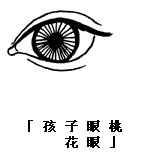 「孩子眼桃
花眼」